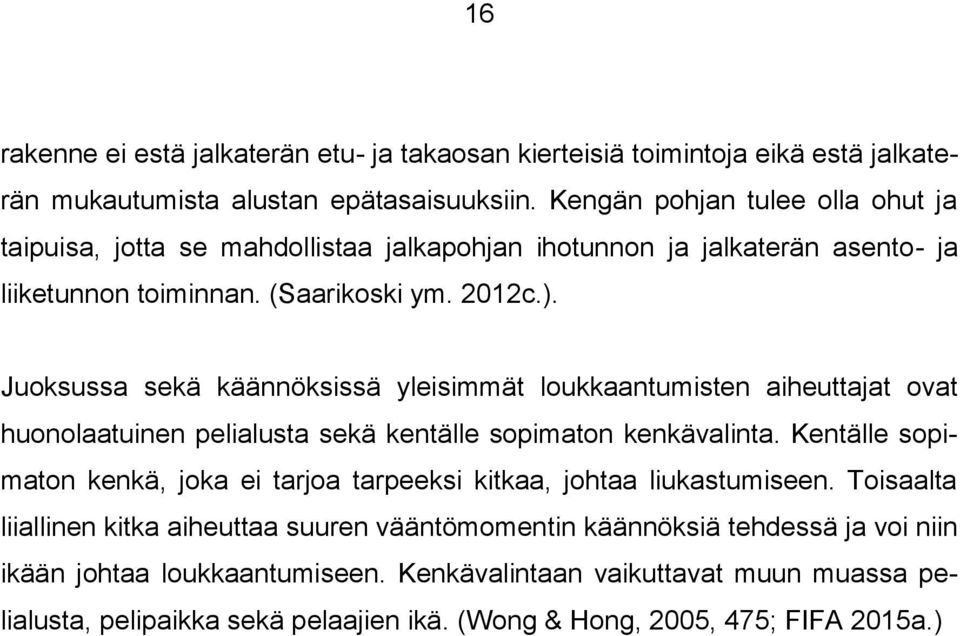 16

rakenne ei estä jalkaterän etu- ja takaosan kierteisiä toimintoja eikä estä jalkaterän mukautumista alustan epätasaisuuksiin. Kengän pohjan tulee olla ohut ja taipuisa, jotta se mahdollistaa jalkapohjan ihotunnon ja jalkaterän asento- ja liiketunnon toiminnan. (Saarikoski ym. 2012c.).

Juoksussa sekä käännöksissä yleisimmät loukkaantumisten aiheuttajat ovat huonolaatuinen pelialusta sekä kentälle sopimaton kenkävalinta. Kentälle sopimaton kenkä, joka ei tarjoa tarpeeksi kitkaa, johtaa liukastumiseen. Toisaalta liiallinen kitka aiheuttaa suuren vääntömomentin käännöksiä tehdessä ja voi niin ikään johtaa loukkaantumiseen. Kenkävalintaan vaikuttavat muun muassa pelialusta, pelipaikka sekä pelaajien ikä. (Wong & Hong, 2005, 475; FIFA 2015a.)